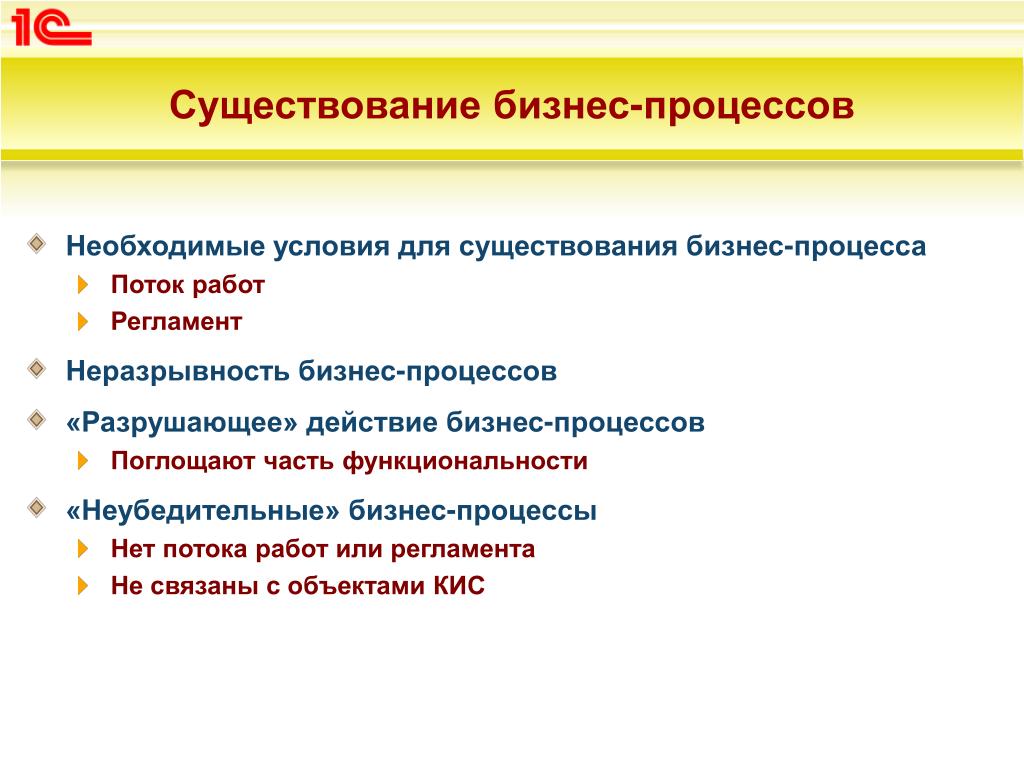 1С

Существование бизнес-процессов

Необходимые условия для существования бизнес-процесса
Поток работ
Регламент

Неразрывность бизнес-процессов

«Разрушающее» действие бизнес-процессов
Поглощают часть функциональности

«Неубедительные» бизнес-процессы
Нет потока работ или регламента
Не связаны с объектами КИС